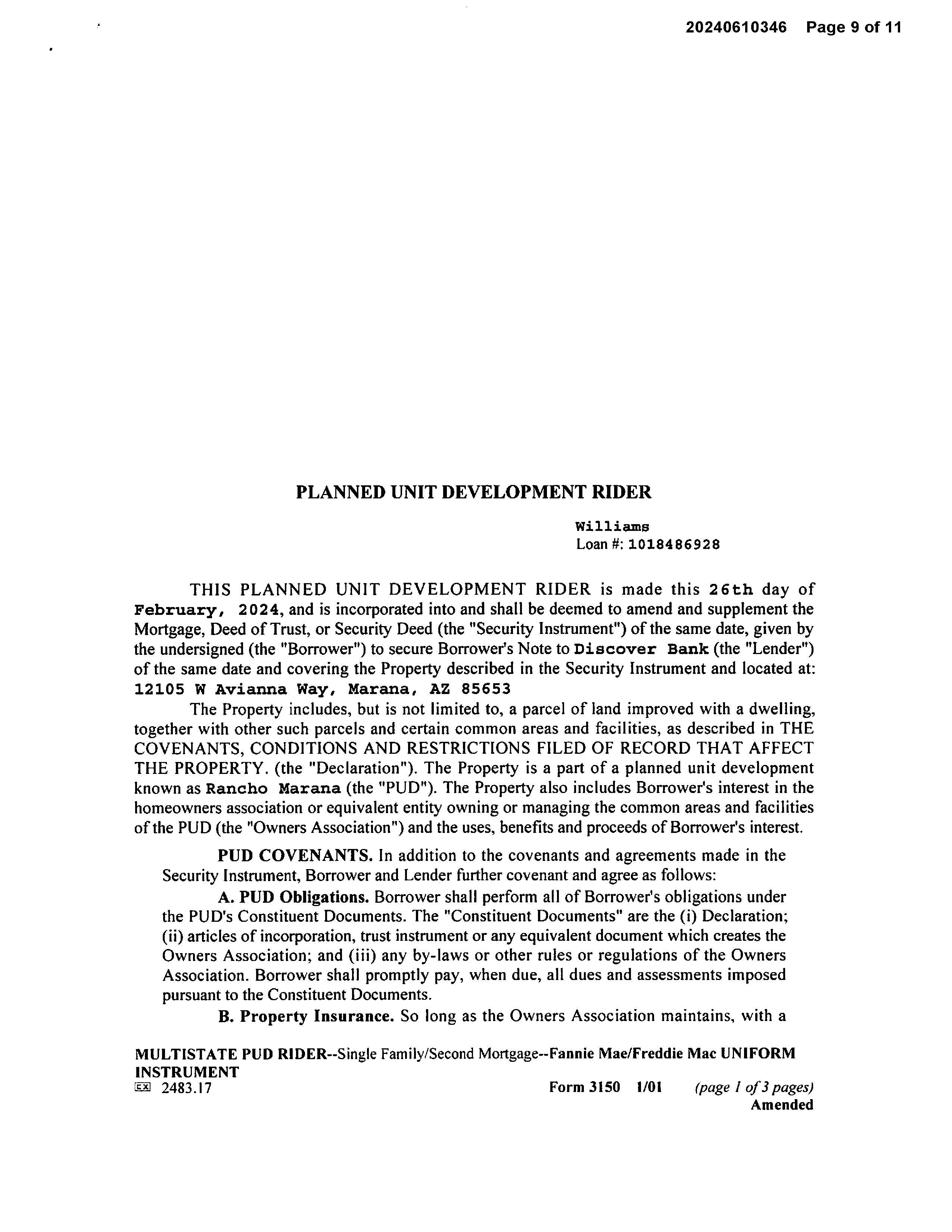 20240610346 Page 9 of 11

PLANNED UNIT DEVELOPMENT RIDER

Williams
Loan #: 1018486928

THIS PLANNED UNIT DEVELOPMENT RIDER is made this 26th day of February, 2024, and is incorporated into and shall be deemed to amend and supplement the Mortgage, Deed of Trust, or Security Deed (the "Security Instrument") of the same date, given by the undersigned (the "Borrower") to secure Borrower's Note to Discover Bank (the "Lender") of the same date and covering the Property described in the Security Instrument and located at: 12105 W Avianna Way, Marana, AZ 85653

The Property includes, but is not limited to, a parcel of land improved with a dwelling, together with other such parcels and certain common areas and facilities, as described in THE COVENANTS, CONDITIONS AND RESTRICTIONS FILED OF RECORD THAT AFFECT THE PROPERTY. (the "Declaration"). The Property is a part of a planned unit development known as Rancho Marana (the "PUD"). The Property also includes Borrower's interest in the homeowners association or equivalent entity owning or managing the common areas and facilities of the PUD (the "Owners Association") and the uses, benefits and proceeds of Borrower's interest.

PUD COVENANTS. In addition to the covenants and agreements made in the Security Instrument, Borrower and Lender further covenant and agree as follows:

A. PUD Obligations. Borrower shall perform all of Borrower's obligations under the PUD's Constituent Documents. The "Constituent Documents" are the (i) Declaration; (ii) articles of incorporation, trust instrument or any equivalent document which creates the Owners Association; and (iii) any by-laws or other rules or regulations of the Owners Association. Borrower shall promptly pay, when due, all dues and assessments imposed pursuant to the Constituent Documents.

B. Property Insurance. So long as the Owners Association maintains, with a

MULTISTATE PUD RIDER--Single Family/Second Mortgage--Fannie Mae/Freddie Mac UNIFORM INSTRUMENT
EX 2483.17 Form 3150 1/01 (page 1 of 3 pages)
Amended